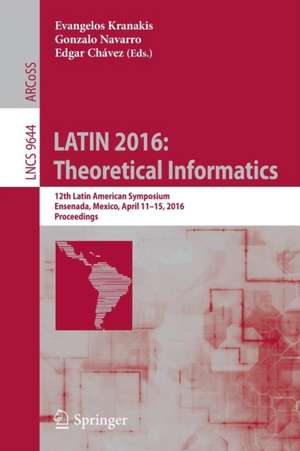 ARCoSS

LNCS 9644

Evangelos Kranakis
Gonzalo Navarro
Edgar Chávez (Eds.)

LATIN 2016:
Theoretical Informatics

12th Latin American Symposium
Ensenada, Mexico, April 11–15, 2016
Proceedings

Springer